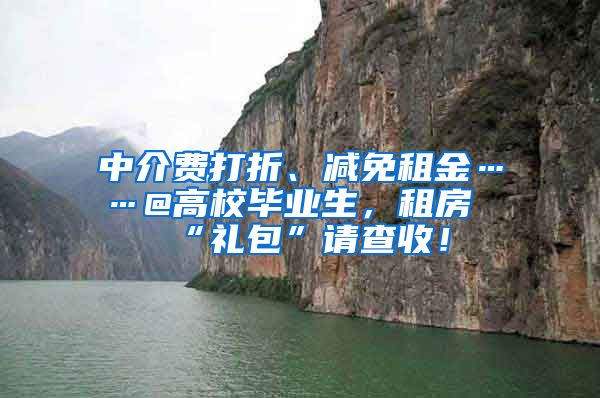 中介费打折、减免租金……@高校毕业生，租房“礼包”请查收！